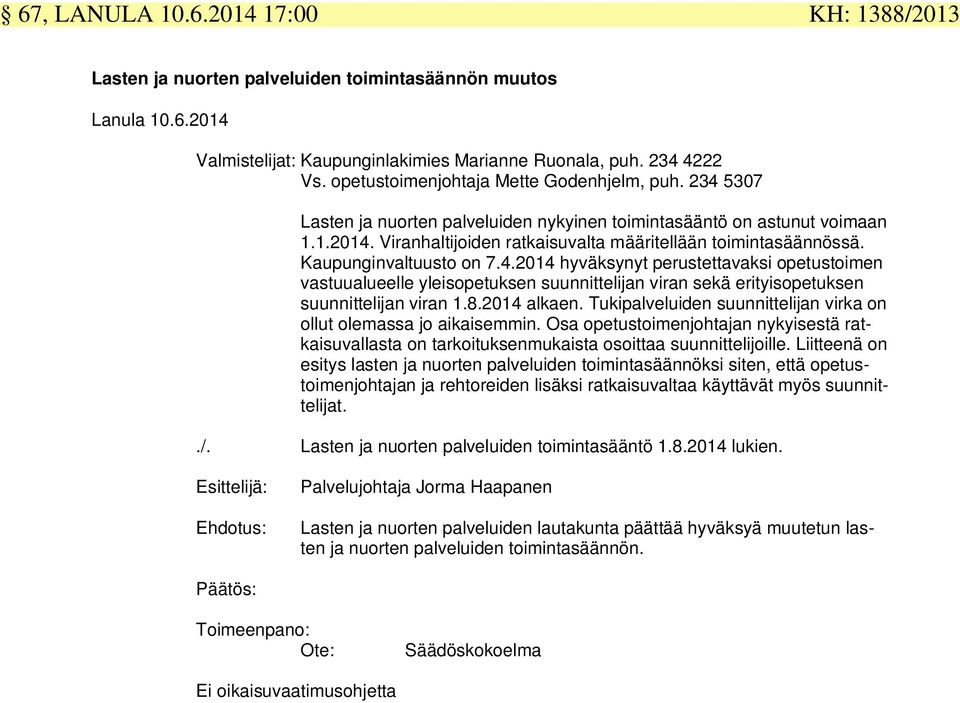 § 67, LANULA 10.6.2014 17:00 KH: 1388/2013

Lasten ja nuorten palveluiden toimintasäännön muutos

Lanula 10.6.2014

Valmistelijat: Kaupunginlakimies Marianne Ruonala, puh. 234 4222
Vs. opetustoimenjohtaja Mette Godenhjelm, puh. 234 5307

Lasten ja nuorten palveluiden nykyinen toimintasääntö on astunut voimaan 1.1.2014. Viranhaltijoiden ratkaisuvalta määritellään toimintasäännössä. Kaupunginvaltuusto on 7.4.2014 hyväksynyt perustettavaksi opetustoimen vastuualueelle yleisopetuksen suunnittelijan viran sekä erityisopetuksen suunnittelijan viran 1.8.2014 alkaen. Tukipalveluiden suunnittelijan virka on ollut olemassa jo aikaisemmin. Osa opetustoimenjohtajan nykyisestä ratkaisuvallasta on tarkoituksenmukaista osoittaa suunnittelijoille. Liitteenä on esitys lasten ja nuorten palveluiden toimintasäännöksi siten, että opetustoimenjohtajan ja rehtoreiden lisäksi ratkaisuvaltaa käyttävät myös suunnittelijat.

./. Lasten ja nuorten palveluiden toimintasääntö 1.8.2014 lukien.

Esittelijä: Palvelujohtaja Jorma Haapanen

Ehdotus: Lasten ja nuorten palveluiden lautakunta päättää hyväksyä muutetun lasten ja nuorten palveluiden toimintasäännön.

Päätös:

Toimeenpano:
Ote: Säädöskokoelma

Ei oikaisuvaatimusohjetta